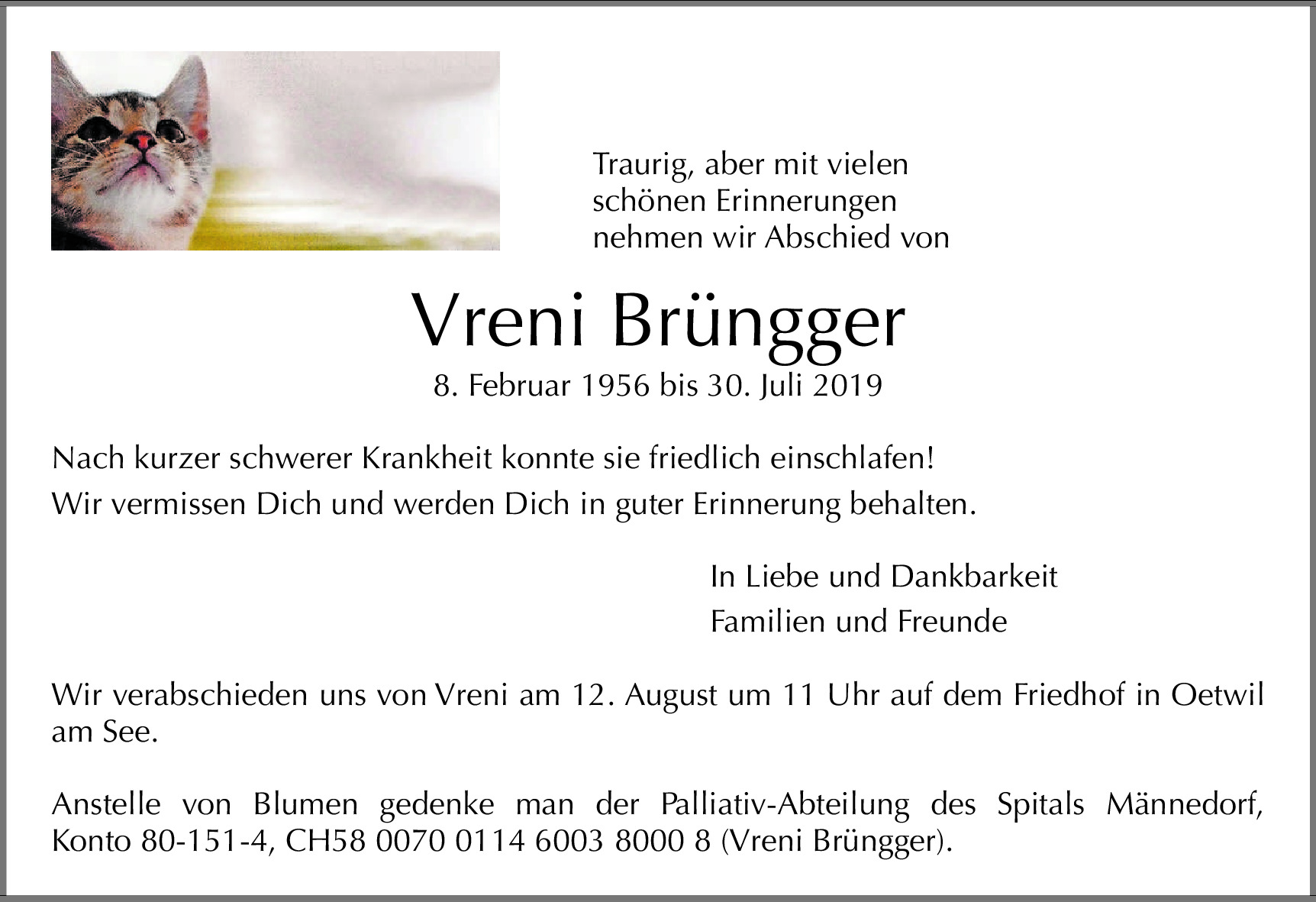 Traurig, aber mit vielen schönen Erinnerungen nehmen wir Abschied von

Vreni Brüngger

8. Februar 1956 bis 30. Juli 2019

Nach kurzer schwerer Krankheit konnte sie friedlich einschlafen!
Wir vermissen Dich und werden Dich in guter Erinnerung behalten.

In Liebe und Dankbarkeit
Familien und Freunde

Wir verabschieden uns von Vreni am 12. August um 11 Uhr auf dem Friedhof in Oetwil am See.

Anstelle von Blumen gedenke man der Palliativ-Abteilung des Spitals Männedorf, Konto 80-151-4, CH58 0070 0114 6003 8000 8 (Vreni Brüngger).